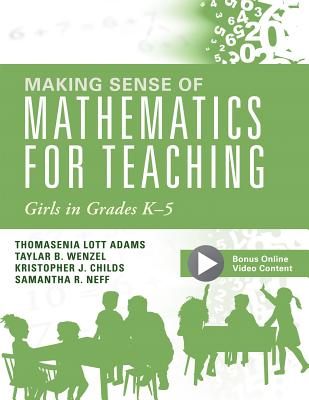 MAKING SENSE OF
MATHEMATICS FOR TEACHING

Girls in Grades K–5

THOMASENIA LOTT ADAMS
TAYLAR B. WENZEL
KRISTOPHER J. CHILDS
SAMANTHA R. NEFF

Bonus Online Video Content